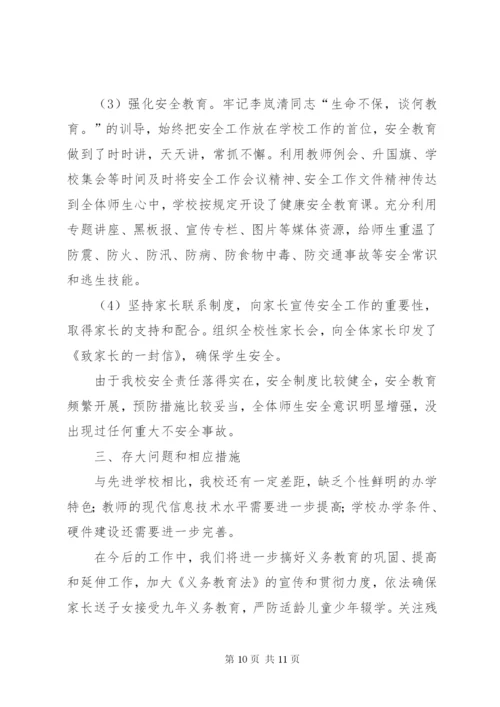 （3）强化安全教育。牢记李岚清同志“生命不保，谈何教育。”的训导，始终把安全工作放在学校工作的首位，安全教育做到了时时讲，天天讲，常抓不懈。利用教师例会、升国旗、学校集会等时间及时将安全工作会议精神、安全工作文件精神传达到全体师生心中，学校按规定开设了健康安全教育课。充分利用专题讲座、黑板报、宣传专栏、图片等媒体资源，给师生重温了防震、防火、防汛、防病、防食物中毒、防交通事故等安全常识和逃生技能。

（4）坚持家长联系制度，向家长宣传安全工作的重要性，取得家长的支持和配合。组织全校性家长会，向全体家长印发了《致家长的一封信》，确保学生安全。

由于我校安全责任落得实在，安全制度比较健全，安全教育频繁开展，预防措施比较妥当，全体师生安全意识明显增强，没出现过任何重大不安全事故。

三、存大问题和相应措施

与先进学校相比，我校还有一定差距，缺乏个性鲜明的办学特色；教师的现代信息技术水平需要进一步提高；学校办学条件、硬件建设还需要进一步完善。

在今后的工作中，我们将进一步搞好义务教育的巩固、提高和延伸工作，加大《义务教育法》的宣传和贯彻力度，依法确保家长送子女接受九年义务教育，严防适龄儿童少年辍学。关注残

第 10 页 共 11 页